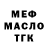 МЕФ
МАСЛО
ТГК